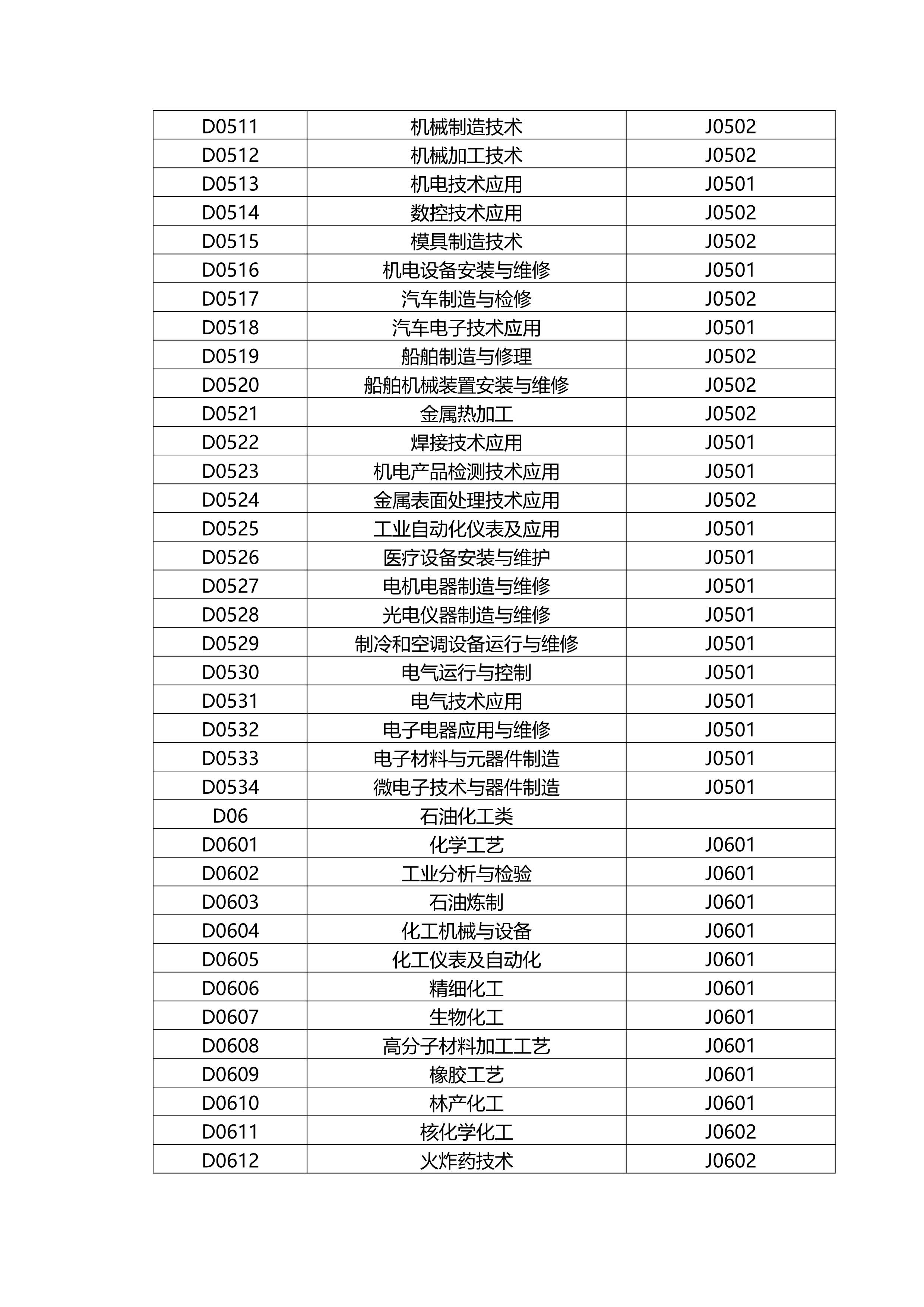 | D0511 | 机械制造技术 | J0502 |
|---|---|---|
| D0512 | 机械加工技术 | J0502 |
| D0513 | 机电技术应用 | J0501 |
| D0514 | 数控技术应用 | J0502 |
| D0515 | 模具制造技术 | J0502 |
| D0516 | 机电设备安装与维修 | J0501 |
| D0517 | 汽车制造与检修 | J0502 |
| D0518 | 汽车电子技术应用 | J0501 |
| D0519 | 船舶制造与修理 | J0502 |
| D0520 | 船舶机械装置安装与维修 | J0502 |
| D0521 | 金属热加工 | J0502 |
| D0522 | 焊接技术应用 | J0501 |
| D0523 | 机电产品检测技术应用 | J0501 |
| D0524 | 金属表面处理技术应用 | J0502 |
| D0525 | 工业自动化仪表及应用 | J0501 |
| D0526 | 医疗设备安装与维护 | J0501 |
| D0527 | 电机电器制造与维修 | J0501 |
| D0528 | 光电仪器制造与维修 | J0501 |
| D0529 | 制冷和空调设备运行与维修 | J0501 |
| D0530 | 电气运行与控制 | J0501 |
| D0531 | 电气技术应用 | J0501 |
| D0532 | 电子电器应用与维修 | J0501 |
| D0533 | 电子材料与元器件制造 | J0501 |
| D0534 | 微电子技术与器件制造 | J0501 |
| D06 | 石油化工类 | |
| D0601 | 化学工艺 | J0601 |
| D0602 | 工业分析与检验 | J0601 |
| D0603 | 石油炼制 | J0601 |
| D0604 | 化工机械与设备 | J0601 |
| D0605 | 化工仪表及自动化 | J0601 |
| D0606 | 精细化工 | J0601 |
| D0607 | 生物化工 | J0601 |
| D0608 | 高分子材料加工工艺 | J0601 |
| D0609 | 橡胶工艺 | J0601 |
| D0610 | 林产化工 | J0601 |
| D0611 | 核化学化工 | J0602 |
| D0612 | 火炸药技术 | J0602 |